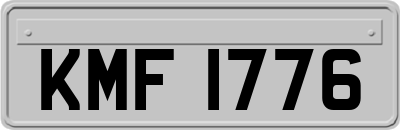 KMF 1776